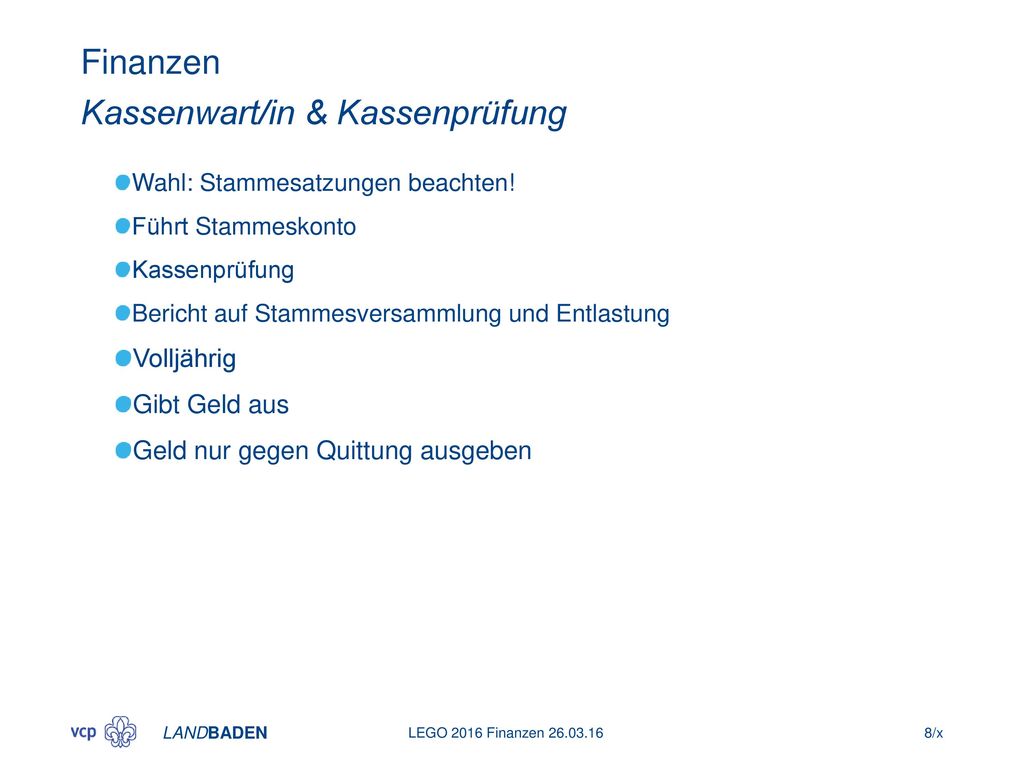 Finanzen
Kassenwart/in & Kassenprüfung

Wahl: Stammesatzungen beachten!

Führt Stammeskonto

Kassenprüfung

Bericht auf Stammesversammlung und Entlastung

Volljährig

Gibt Geld aus

Geld nur gegen Quittung ausgeben

vcp LANDBADEN LEGO 2016 Finanzen 26.03.16 8/x